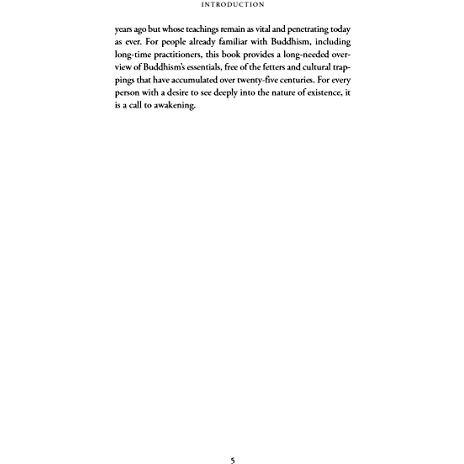 INTRODUCTION

years ago but whose teachings remain as vital and penetrating today as ever. For people already familiar with Buddhism, including long-time practitioners, this book provides a long-needed overview of Buddhism's essentials, free of the fetters and cultural trappings that have accumulated over twenty-five centuries. For every person with a desire to see deeply into the nature of existence, it is a call to awakening.

5